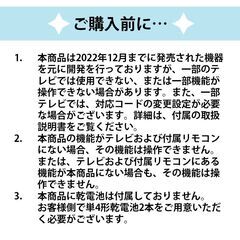 ご購入前に…

1. 本商品は2022年12月までに発売された機器を元に開発を行っておりますが、一部のテレビでは使用できない、または一部機能が操作できない場合があります。また、一部テレビでは、対応コードの変更設定が必要な場合がございます。詳細は、付属の取扱説明書をご覧ください。

2. 本商品の機能がテレビおよび付属リモコンにない場合、その機能は操作できません。または、テレビおよび付属リモコンにある機能が本商品にない場合も、その機能は操作できません。

3. 本商品に乾電池は付属しておりません。お客様側で単4形乾電池2本をご用意いただく必要がございます。